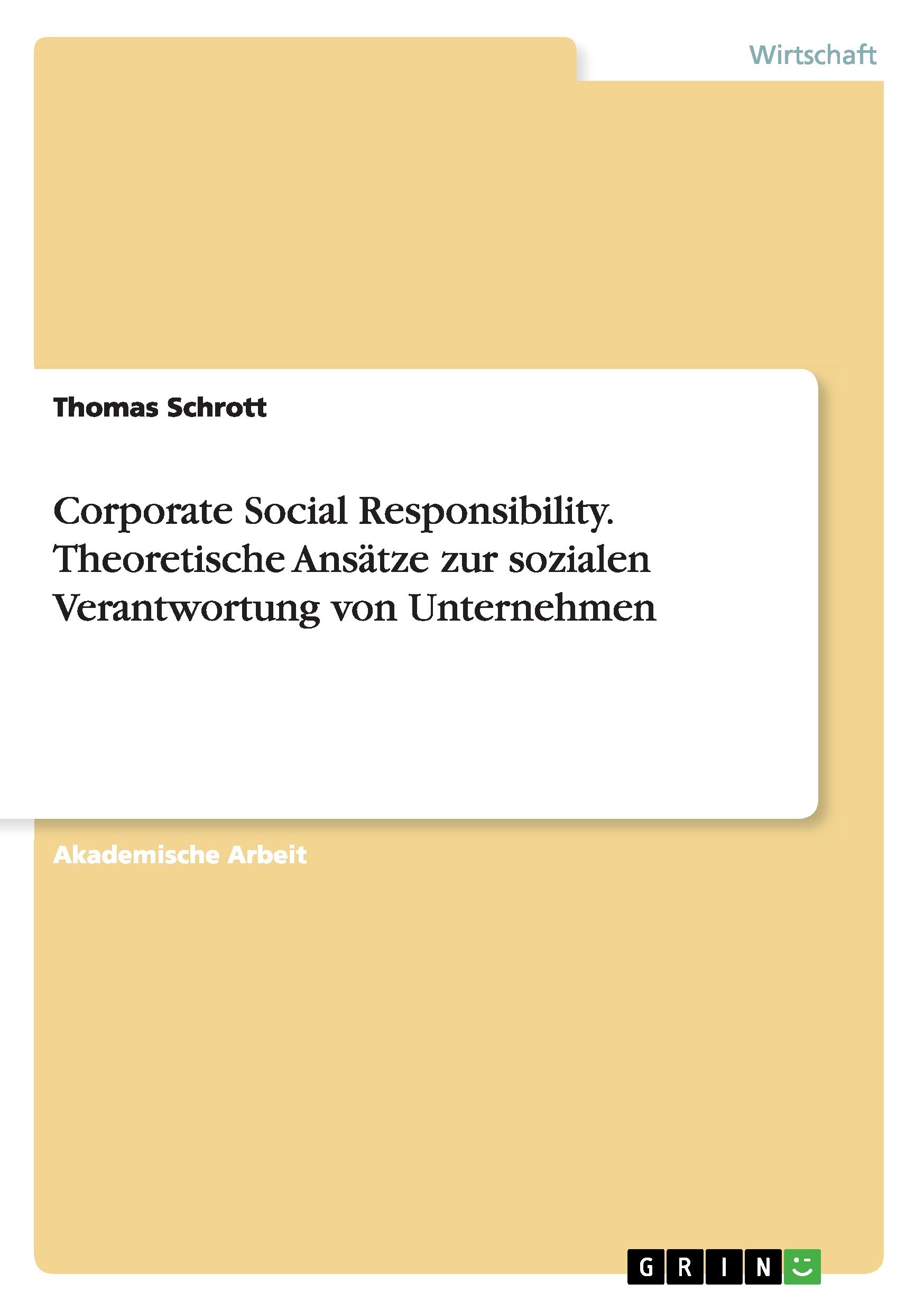 Wirtschaft

Thomas Schrott

Corporate Social Responsibility. Theoretische Ansätze zur sozialen Verantwortung von Unternehmen

Akademische Arbeit

GRIN